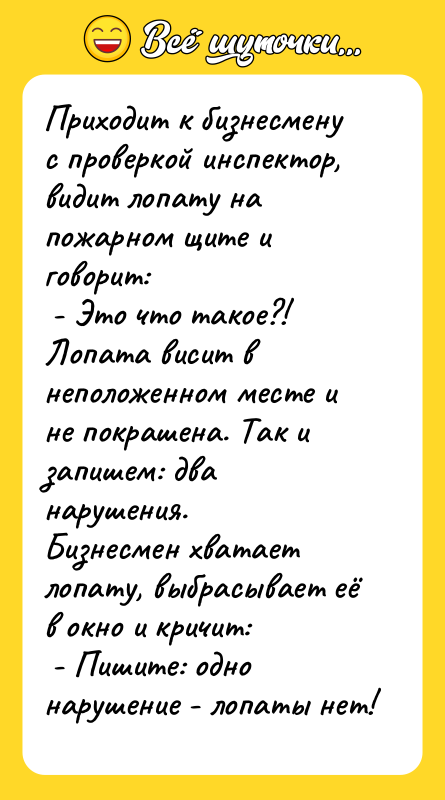 Всё шуточки...

Приходит к бизнесмену с проверкой инспектор, видит лопату на пожарном щите и говорит:
- Это что такое?! Лопата висит в неположенном месте и не покрашена. Так и запишем: два нарушения.
Бизнесмен хватает лопату, выбрасывает её в окно и кричит:
- Пишите: одно нарушение - лопаты нет!